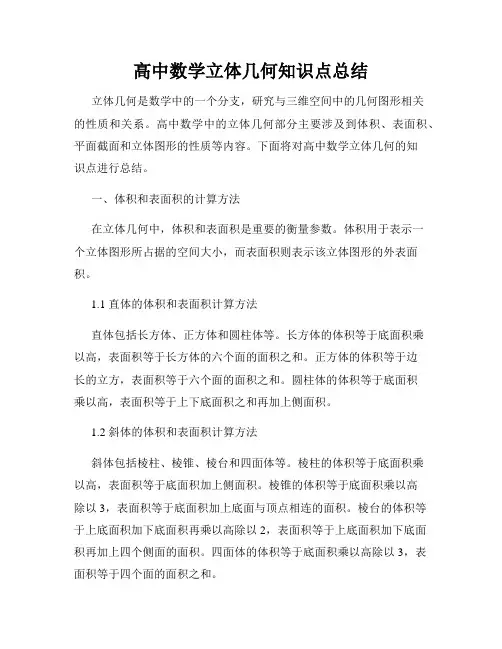 高中数学立体几何知识点总结

立体几何是数学中的一个分支，研究与三维空间中的几何图形相关的性质和关系。高中数学中的立体几何部分主要涉及到体积、表面积、平面截面和立体图形的性质等内容。下面将对高中数学立体几何的知识点进行总结。

一、体积和表面积的计算方法

在立体几何中，体积和表面积是重要的衡量参数。体积用于表示一个立体图形所占据的空间大小，而表面积则表示该立体图形的外表面积。

1.1 直体的体积和表面积计算方法

直体包括长方体、正方体和圆柱体等。长方体的体积等于底面积乘以高，表面积等于长方体的六个面的面积之和。正方体的体积等于边长的立方，表面积等于六个面的面积之和。圆柱体的体积等于底面积乘以高，表面积等于上下底面积之和再加上侧面积。

1.2 斜体的体积和表面积计算方法

斜体包括棱柱、棱锥、棱台和四面体等。棱柱的体积等于底面积乘以高，表面积等于底面积加上侧面积。棱锥的体积等于底面积乘以高除以 3，表面积等于底面积加上底面与顶点相连的面积。棱台的体积等于上底面积加下底面积再乘以高除以 2，表面积等于上底面积加下底面积再加上四个侧面的面积。四面体的体积等于底面积乘以高除以 3，表面积等于四个面的面积之和。